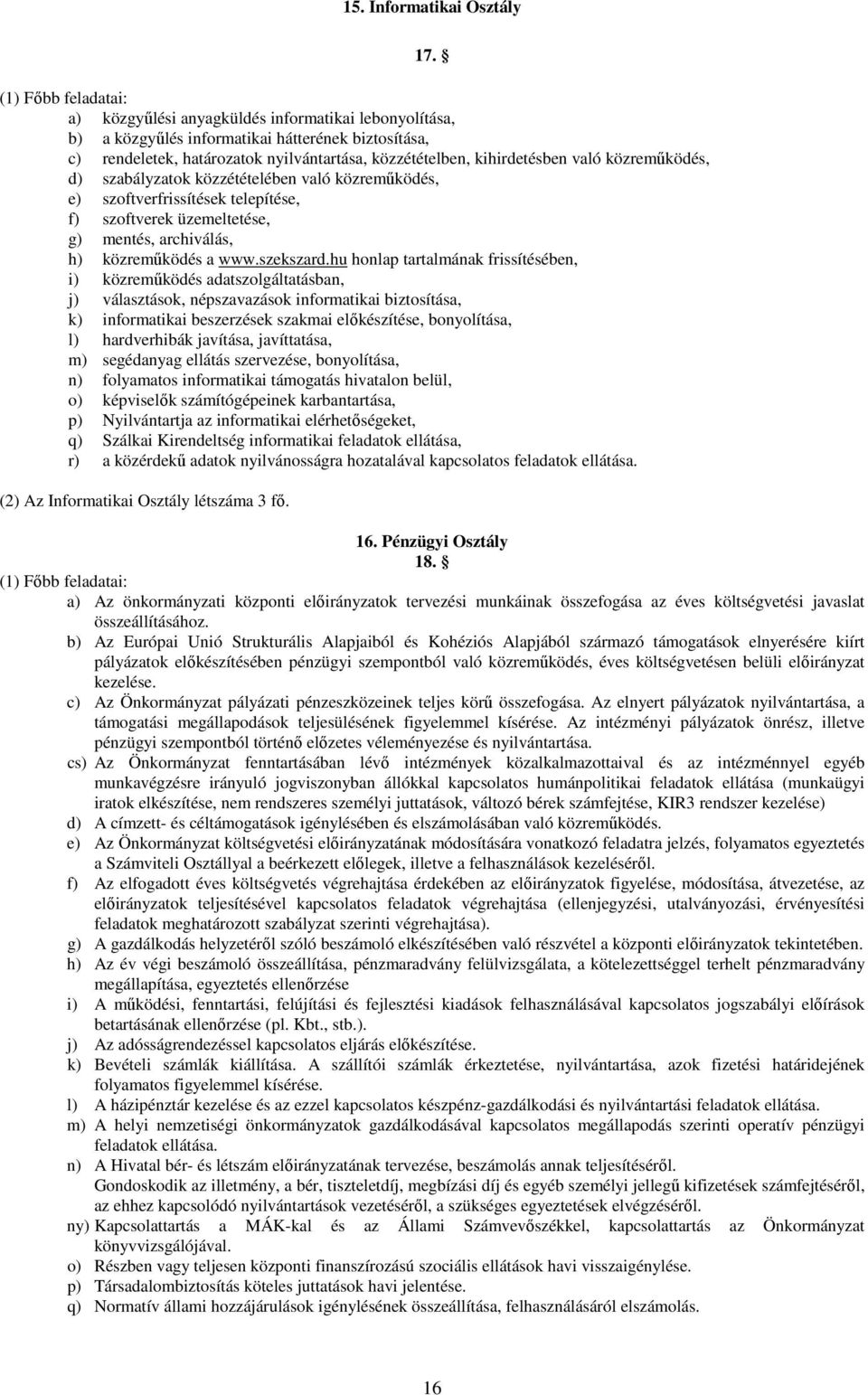 15. Informatikai Osztály

17. §

(1) Főbb feladatai:
a) közgyűlési anyagküldés informatikai lebonyolítása,
b) a közgyűlés informatikai hátterének biztosítása,
c) rendeletek, határozatok nyilvántartása, közzétételben, kihirdetésben való közreműködés,
d) szabályzatok közzétételében való közreműködés,
e) szoftverfrissítések telepítése,
f) szoftverek üzemeltetése,
g) mentés, archiválás,
h) közreműködés a www.szekszard.hu honlap tartalmának frissítésében,
i) közreműködés adatszolgáltatásban,
j) választások, népszavazások informatikai biztosítása,
k) informatikai beszerzések szakmai előkészítése, bonyolítása,
l) hardverhibák javítása, javíttatása,
m) segédanyag ellátás szervezése, bonyolítása,
n) folyamatos informatikai támogatás hivatalon belül,
o) képviselők számítógépeinek karbantartása,
p) Nyilvántartja az informatikai elérhetőségeket,
q) Szálkai Kirendeltség informatikai feladatok ellátása,
r) a közérdekű adatok nyilvánosságra hozatalával kapcsolatos feladatok ellátása.

(2) Az Informatikai Osztály létszáma 3 fő.

16. Pénzügyi Osztály
18. §

(1) Főbb feladatai:
a) Az önkormányzati központi előirányzatok tervezési munkáinak összefogása az éves költségvetési javaslat összeállításához.
b) Az Európai Unió Strukturális Alapjaiból és Kohéziós Alapjából származó támogatások elnyerésére kiírt pályázatok előkészítésében pénzügyi szempontból való közreműködés, éves költségvetésen belüli előirányzat kezelése.
c) Az Önkormányzat pályázati pénzeszközeinek teljes körű összefogása. Az elnyert pályázatok nyilvántartása, a támogatási megállapodások teljesülésének figyelemmel kísérése. Az intézményi pályázatok önrész, illetve pénzügyi szempontból történő előzetes véleményezése és nyilvántartása.
cs) Az Önkormányzat fenntartásában lévő intézmények közalkalmazottaival és az intézménnyel egyéb munkavégzésre irányuló jogviszonyban állókkal kapcsolatos humánpolitikai feladatok ellátása (munkaügyi iratok elkészítése, nem rendszeres személyi juttatások, változó bérek számfejtése, KIR3 rendszer kezelése)
d) A címzett- és céltámogatások igénylésében és elszámolásában való közreműködés.
e) Az Önkormányzat költségvetési előirányzatának módosítására vonatkozó feladatra jelzés, folyamatos egyeztetés a Számviteli Osztállyal a beérkezett előlegek, illetve a felhasználások kezeléséről.
f) Az elfogadott éves költségvetés végrehajtása érdekében az előirányzatok figyelése, módosítása, átvezetése, az előirányzatok teljesítésével kapcsolatos feladatok végrehajtása (ellenjegyzési, utalványozási, érvényesítési feladatok meghatározott szabályzat szerinti végrehajtása).
g) A gazdálkodás helyzetéről szóló beszámoló elkészítésében való részvétel a központi előirányzatok tekintetében.
h) Az év végi beszámoló összeállítása, pénzmaradvány felülvizsgálata, a kötelezettséggel terhelt pénzmaradvány megállapítása, egyeztetés ellenőrzése
i) A működési, fenntartási, felújítási és fejlesztési kiadások felhasználásával kapcsolatos jogszabályi előírások betartásának ellenőrzése (pl. Kbt., stb.).
j) Az adósságrendezéssel kapcsolatos eljárás előkészítése.
k) Bevételi számlák kiállítása. A szállítói számlák érkeztetése, nyilvántartása, azok fizetési határidejének folyamatos figyelemmel kísérése.
l) A házipénztár kezelése és az ezzel kapcsolatos készpénz-gazdálkodási és nyilvántartási feladatok ellátása.
m) A helyi nemzetiségi önkormányzatok gazdálkodásával kapcsolatos megállapodás szerinti operatív pénzügyi feladatok ellátása.
n) A Hivatal bér- és létszám előirányzatának tervezése, beszámolás annak teljesítéséről.
Gondoskodik az illetmény, a bér, tiszteletdíj, megbízási díj és egyéb személyi jellegű kifizetések számfejtéséről, az ehhez kapcsolódó nyilvántartások vezetéséről, a szükséges egyeztetések elvégzéséről.
ny) Kapcsolattartás a MÁK-kal és az Állami Számvevőszékkel, kapcsolattartás az Önkormányzat könyvvizsgálójával.
o) Részben vagy teljesen központi finanszírozású szociális ellátások havi visszaigénylése.
p) Társadalombiztosítás köteles juttatások havi jelentése.
q) Normatív állami hozzájárulások igénylésének összeállítása, felhasználásáról elszámolás.

16